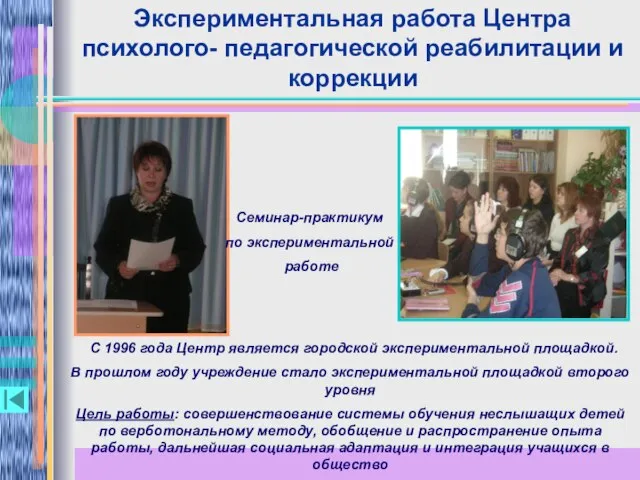 Экспериментальная работа Центра психолого- педагогической реабилитации и коррекции

Семинар-практикум по экспериментальной работе

С 1996 года Центр является городской экспериментальной площадкой.

В прошлом году учреждение стало экспериментальной площадкой второго уровня

Цель работы: совершенствование системы обучения неслышащих детей по верботональному методу, обобщение и распространение опыта работы, дальнейшая социальная адаптация и интеграция учащихся в общество